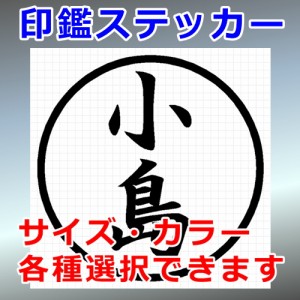 印鑑ステッカー

小島

サイズ・カラー
各種選択できます